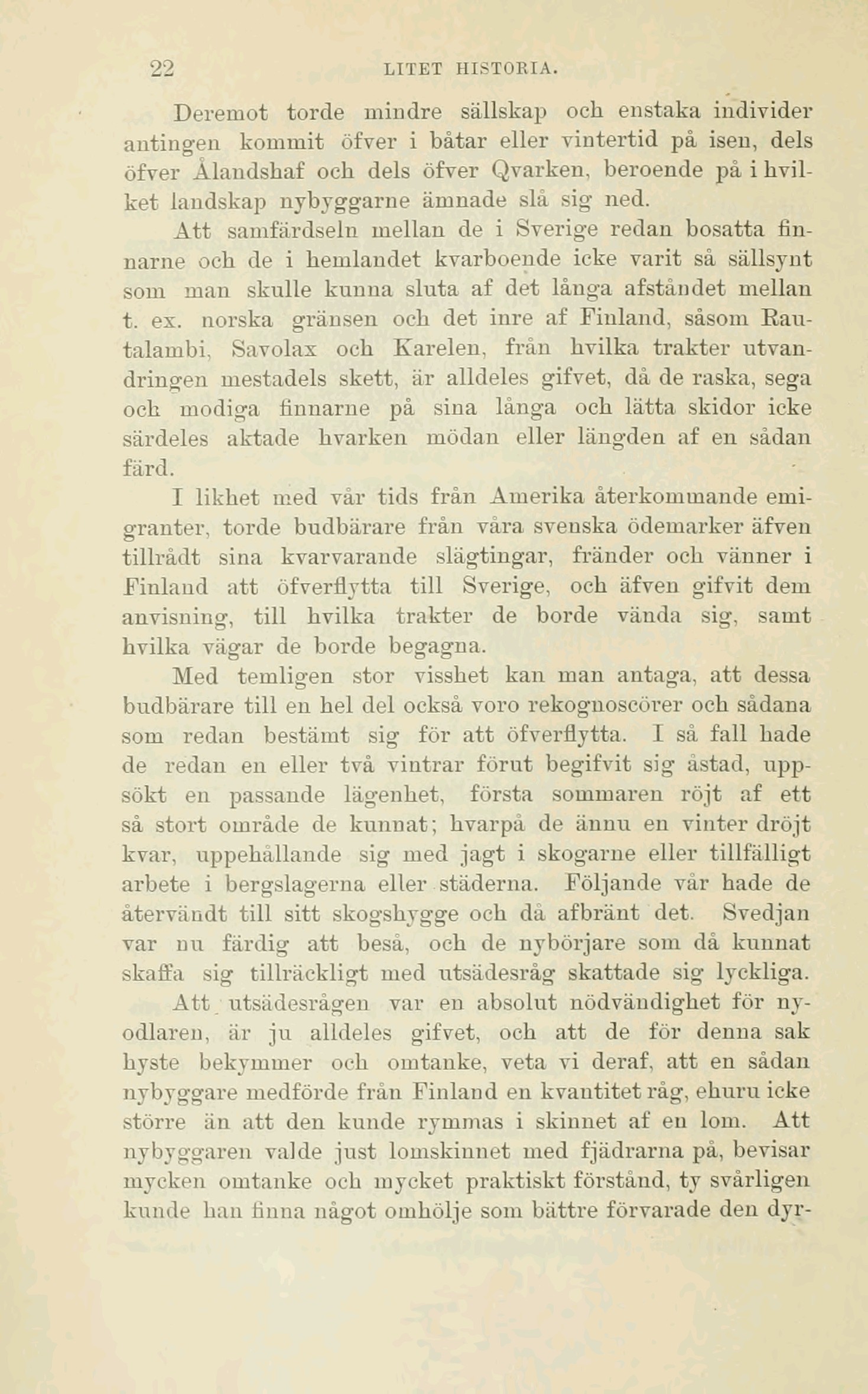 22 LITET HISTORIA.

Deremot torde mindre sällskap och enstaka individer antingen kommit öfver i båtar eller vintertid på isen, dels öfver Ålandshaf och dels öfver Qvarken, beroende på i hvilket landskap nybyggarne ämnade slå sig ned.

Att samfärdseln mellan de i Sverige redan bosatta finnarne och de i hemlandet kvarboende icke varit så sällsynt som man skulle kunna sluta af det långa afståndet mellan t. ex. norska gränsen och det inre af Finland, såsom Rautalambi, Savolax och Karelen, från hvilka trakter utvandringen mestadels skett, är alldeles gifvet, då de raska, sega och modiga finnarne på sina långa och lätta skidor icke särdeles aktade hvarken mödan eller längden af en sådan färd.

I likhet med vår tids från Amerika återkommande emigranter, torde budbärare från våra svenska ödemarker äfven tillrådt sina kvarvarande slägtingar, fränder och vänner i Finland att öfverflytta till Sverige, och äfven gifvit dem anvisning, till hvilka trakter de borde vända sig, samt hvilka vägar de borde begagna.

Med temligen stor visshet kan man antaga, att dessa budbärare till en hel del också voro rekognoscörer och sådana som redan bestämt sig för att öfverflytta. I så fall hade de redan en eller två vintrar förut begifvit sig åstad, uppsökt en passande lägenhet, första sommaren röjt af ett så stort område de kunnat; hvarpå de ännu en vinter dröjt kvar, uppehållande sig med jagt i skogarne eller tillfälligt arbete i bergslagerna eller städerna. Följande vår hade de återvändt till sitt skogshygge och då afbränt det. Svedjan var nu färdig att beså, och de nybörjare som då kunnat skaffa sig tillräckligt med utsädesråg skattade sig lyckliga.

Att utsädesrågen var en absolut nödvändighet för nyodlaren, är ju alldeles gifvet, och att de för denna sak hyste bekymmer och omtanke, veta vi deraf, att en sådan nybyggare medförde från Finland en kvantitet råg, ehuru icke större än att den kunde rymmas i skinnet af en lom. Att nybyggaren valde just lomskinnet med fjädrarna på, bevisar mycken omtanke och mycket praktiskt förstånd, ty svårligen kunde han finna något omhölje som bättre förvarade den dyr-